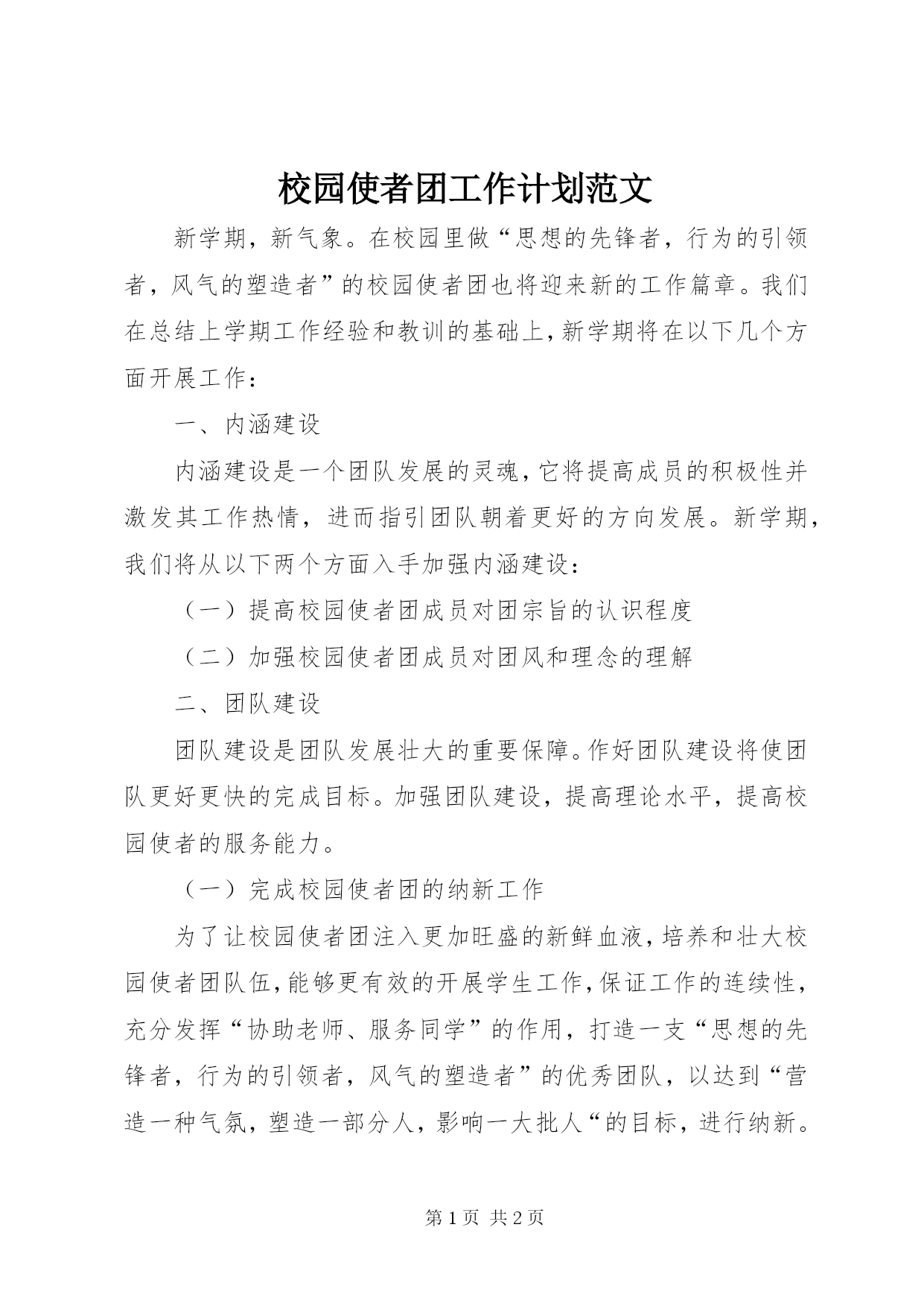 校园使者团工作计划范文

新学期，新气象。在校园里做“思想的先锋者，行为的引领者，风气的塑造者”的校园使者团也将迎来新的工作篇章。我们在总结上学期工作经验和教训的基础上，新学期将在以下几个方面开展工作：

一、内涵建设

内涵建设是一个团队发展的灵魂，它将提高成员的积极性并激发其工作热情，进而指引团队朝着更好的方向发展。新学期，我们将从以下两个方面入手加强内涵建设：

（一）提高校园使者团成员对团宗旨的认识程度

（二）加强校园使者团成员对团风和理念的理解

二、团队建设

团队建设是团队发展壮大的重要保障。作好团队建设将使团队更好更快的完成目标。加强团队建设，提高理论水平，提高校园使者的服务能力。

（一）完成校园使者团的纳新工作

为了让校园使者团注入更加旺盛的新鲜血液，培养和壮大校园使者团队伍，能够更有效的开展学生工作，保证工作的连续性，充分发挥“协助老师、服务同学”的作用，打造一支“思想的先锋者，行为的引领者，风气的塑造者”的优秀团队，以达到“营造一种气氛，塑造一部分人，影响一大批人“的目标，进行纳新。

第 1 页 共 2 页